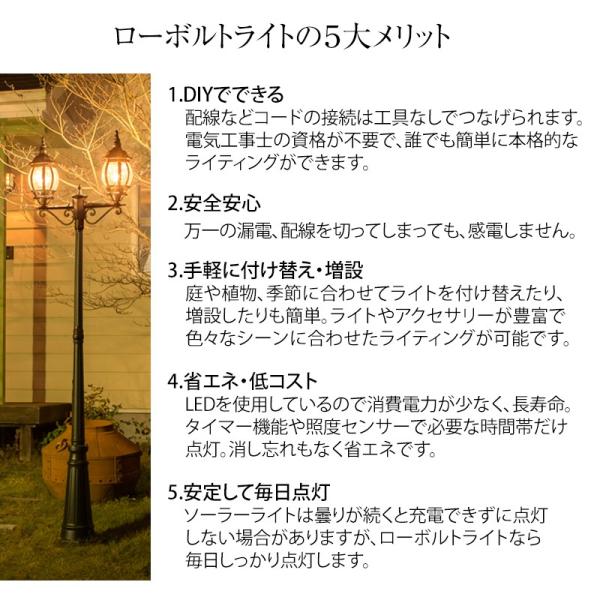 ローボルトライトの5大メリット

1.DIYでできる
配線などコードの接続は工具なしでつなげられます。電気工事士の資格が不要で、誰でも簡単に本格的なライティングができます。

2.安全安心
万一の漏電、配線を切ってしまっても、感電しません。

3.手軽に付け替え・増設
庭や植物、季節に合わせてライトを付け替えたり、増設したりも簡単。ライトやアクセサリーが豊富で色々なシーンに合わせたライティングが可能です。

4.省エネ・低コスト
LEDを使用しているので消費電力が少なく、長寿命。タイマー機能や照度センサーで必要な時間帯だけ点灯。消し忘れもなく省エネです。

5.安定して毎日点灯
ソーラーライトは曇りが続くと充電できずに点灯しない場合がありますが、ローボルトライトなら毎日しっかり点灯します。